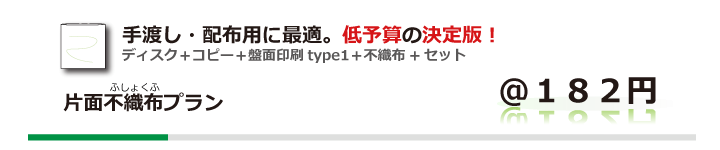 手渡し・配布用に最適。低予算の決定版！
ディスク＋コピー＋盤面印刷 type1＋不織布 + セット

ふしょくふ
片面不織布プラン

@１８２円